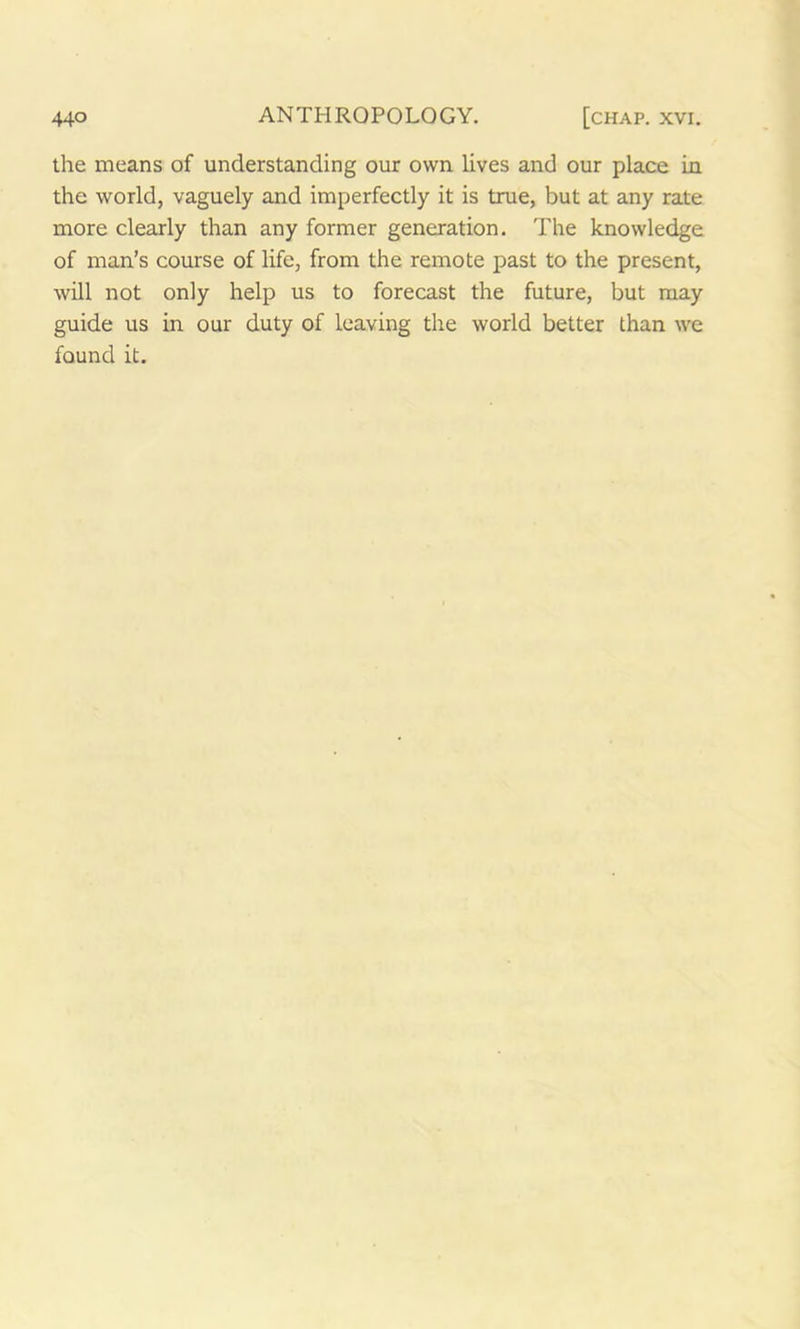 440 ANTHROPOLOGY. [CHAP. XVI.

the means of understanding our own lives and our place in the world, vaguely and imperfectly it is true, but at any rate more clearly than any former generation. The knowledge of man's course of life, from the remote past to the present, will not only help us to forecast the future, but may guide us in our duty of leaving the world better than we found it.